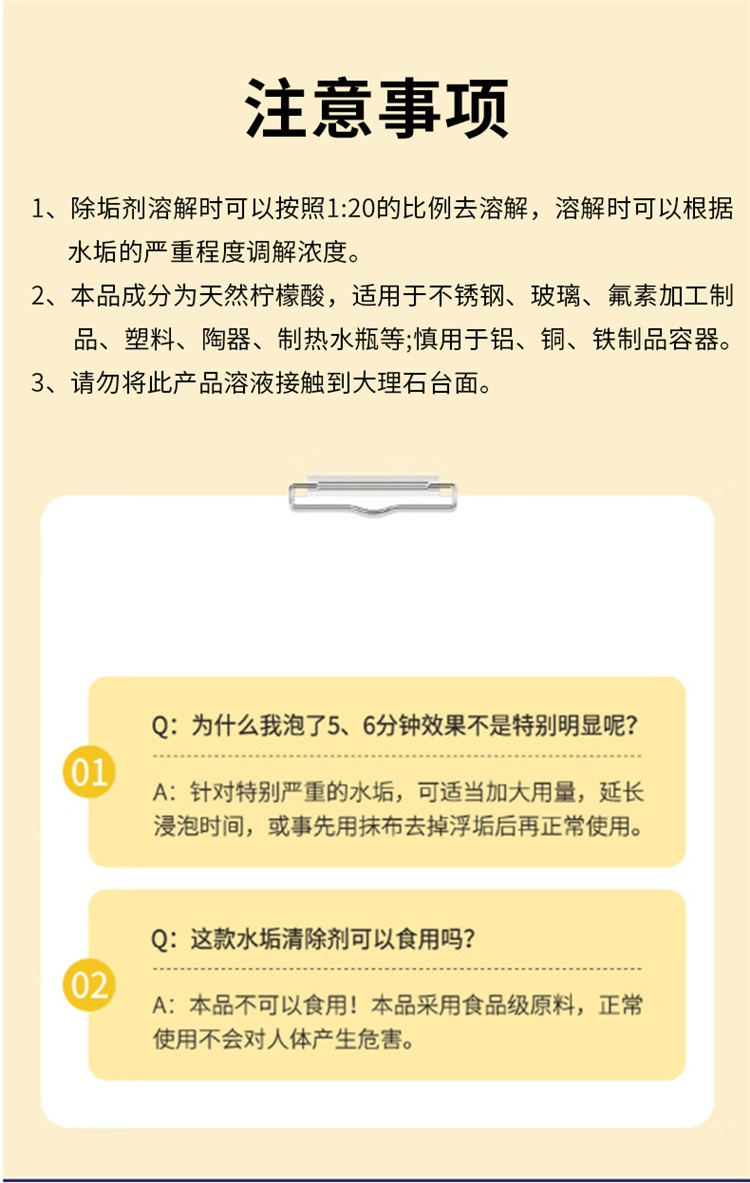 注意事项

1、除垢剂溶解时可以按照1:20的比例去溶解，溶解时可以根据水垢的严重程度调解浓度。

2、本品成分为天然柠檬酸，适用于不锈钢、玻璃、氟素加工制品、塑料、陶器、制热水瓶等;慎用于铝、铜、铁制品容器。

3、请勿将此产品溶液接触到大理石台面。

01

Q：为什么我泡了5、6分钟效果不是特别明显呢？

A：针对特别严重的水垢，可适当加大用量，延长浸泡时间，或事先用抹布去掉浮垢后再正常使用。

02

Q：这款水垢清除剂可以食用吗？

A：本品不可以食用！本品采用食品级原料，正常使用不会对人体产生危害。